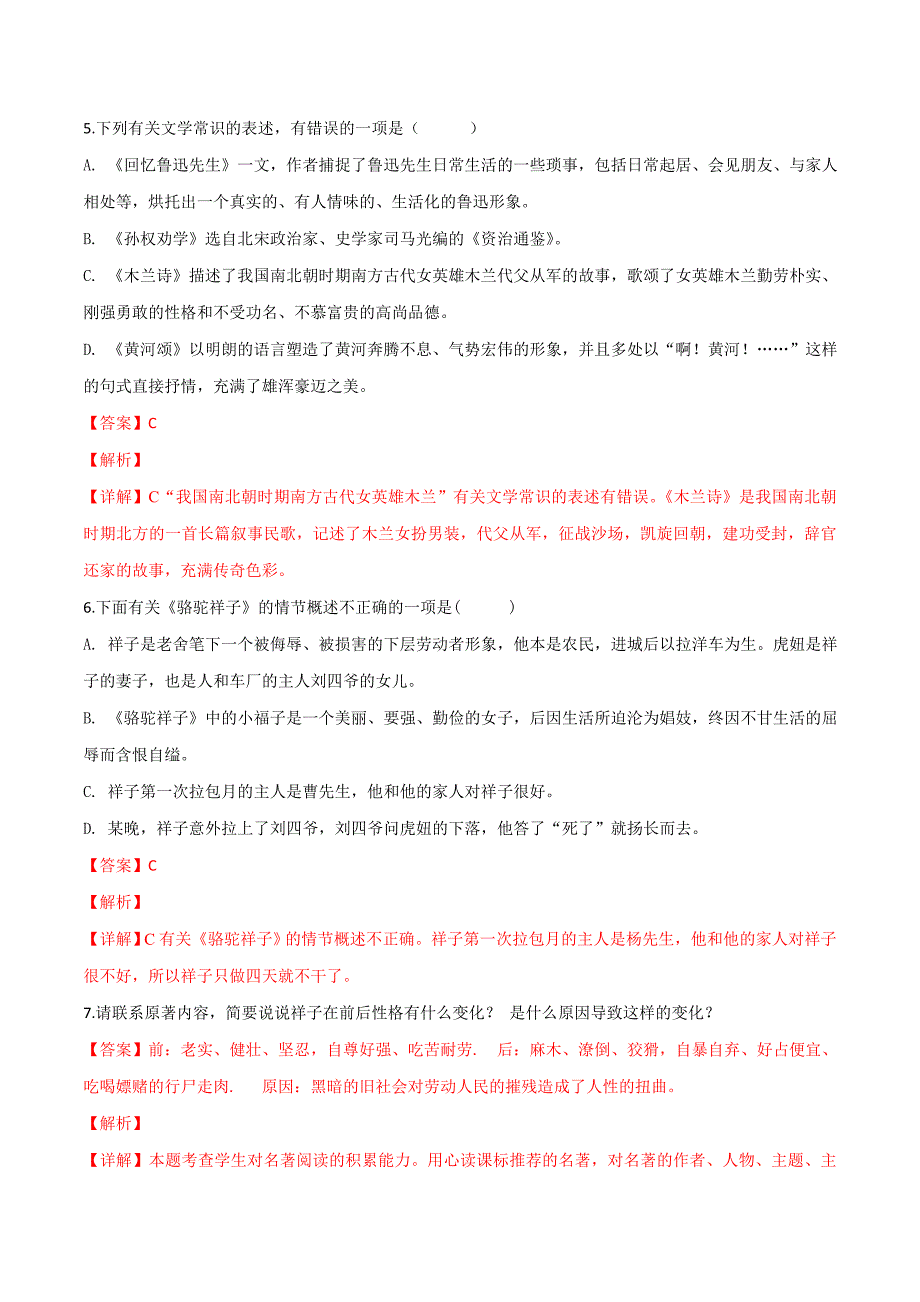 5.下列有关文学常识的表述，有错误的一项是（　　）

A. 《回忆鲁迅先生》一文，作者捕捉了鲁迅先生日常生活的一些琐事，包括日常起居、会见朋友、与家人相处等，烘托出一个真实的、有人情味的、生活化的鲁迅形象。

B. 《孙权劝学》选自北宋政治家、史学家司马光编的《资治通鉴》。

C. 《木兰诗》描述了我国南北朝时期南方古代女英雄木兰代父从军的故事，歌颂了女英雄木兰勤劳朴实、刚强勇敢的性格和不受功名、不慕富贵的高尚品德。

D. 《黄河颂》以明朗的语言塑造了黄河奔腾不息、气势宏伟的形象，并且多处以“啊！黄河！……”这样的句式直接抒情，充满了雄浑豪迈之美。

【答案】C

【解析】

【详解】C“我国南北朝时期南方古代女英雄木兰”有关文学常识的表述有错误。《木兰诗》是我国南北朝时期北方的一首长篇叙事民歌，记述了木兰女扮男装，代父从军，征战沙场，凯旋回朝，建功受封，辞官还家的故事，充满传奇色彩。

6.下面有关《骆驼祥子》的情节概述不正确的一项是(　　)

A. 祥子是老舍笔下一个被侮辱、被损害的下层劳动者形象，他本是农民，进城后以拉洋车为生。虎妞是祥子的妻子，也是人和车厂的主人刘四爷的女儿。

B. 《骆驼祥子》中的小福子是一个美丽、要强、勤俭的女子，后因生活所迫沦为娼妓，终因不甘生活的屈辱而含恨自缢。

C. 祥子第一次拉包月的主人是曹先生，他和他的家人对祥子很好。

D. 某晚，祥子意外拉上了刘四爷，刘四爷问虎妞的下落，他答了“死了”就扬长而去。

【答案】C

【解析】

【详解】C 有关《骆驼祥子》的情节概述不正确。祥子第一次拉包月的主人是杨先生，他和他的家人对祥子很不好，所以祥子只做四天就不干了。

7.请联系原著内容，简要说说祥子在前后性格有什么变化？　是什么原因导致这样的变化？

【答案】前：老实、健壮、坚忍，自尊好强、吃苦耐劳.　后：麻木、潦倒、狡猾，自暴自弃、好占便宜、吃喝嫖赌的行尸走肉.　原因：黑暗的旧社会对劳动人民的摧残造成了人性的扭曲。

【解析】

【详解】本题考查学生对名著阅读的积累能力。用心读课标推荐的名著，对名著的作者、人物、主题、主